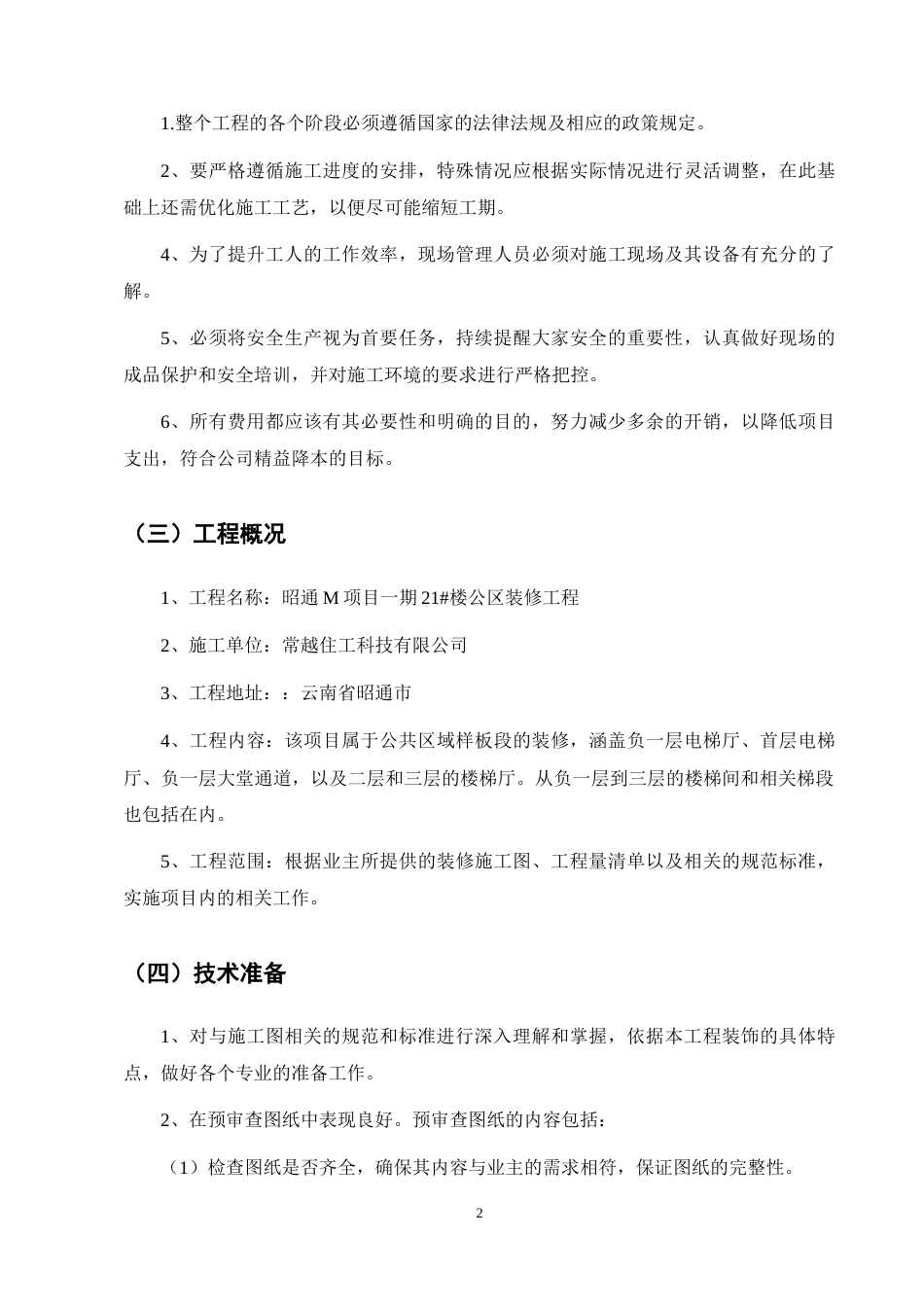 1.整个工程的各个阶段必须遵循国家的法律法规及相应的政策规定。

2、要严格遵循施工进度的安排，特殊情况应根据实际情况进行灵活调整，在此基础上还需优化施工工艺，以便尽可能缩短工期。

4、为了提升工人的工作效率，现场管理人员必须对施工现场及其设备有充分的了解。

5、必须将安全生产视为首要任务，持续提醒大家安全的重要性，认真做好现场的成品保护和安全培训，并对施工环境的要求进行严格把控。

6、所有费用都应该有其必要性和明确的目的，努力减少多余的开销，以降低项目支出，符合公司精益降本的目标。

（三）工程概况

1、工程名称：昭通M项目一期21#楼公区装修工程

2、施工单位：常越住工科技有限公司

3、工程地址：：云南省昭通市

4、工程内容：该项目属于公共区域样板段的装修，涵盖负一层电梯厅、首层电梯厅、负一层大堂通道，以及二层和三层的楼梯厅。从负一层到三层的楼梯间和相关梯段也包括在内。

5、工程范围：根据业主所提供的装修施工图、工程量清单以及相关的规范标准，实施项目内的相关工作。

（四）技术准备

1、对与施工图相关的规范和标准进行深入理解和掌握，依据本工程装饰的具体特点，做好各个专业的准备工作。

2、在预审查图纸中表现良好。预审查图纸的内容包括：

（1）检查图纸是否齐全，确保其内容与业主的需求相符，保证图纸的完整性。

2